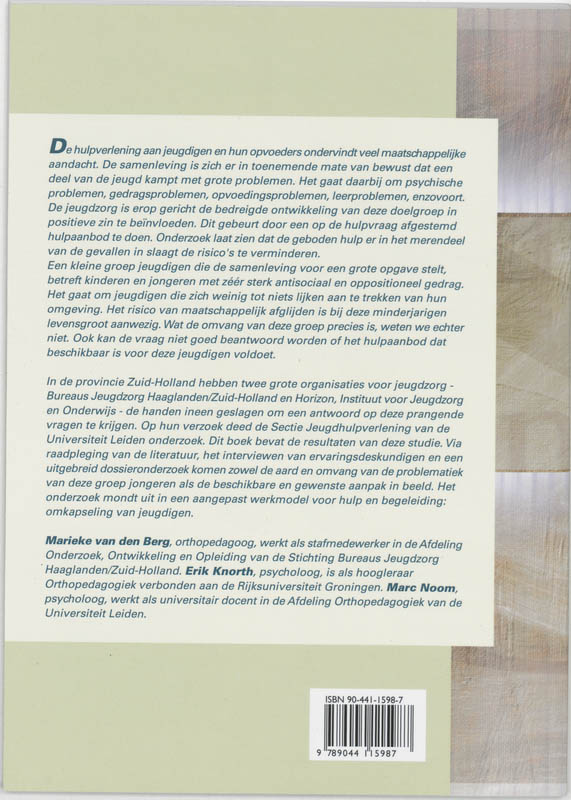 De hulpverlening aan jeugdigen en hun opvoeders ondervindt veel maatschappelijke aandacht. De samenleving is zich er in toenemende mate van bewust dat een deel van de jeugd kampt met grote problemen. Het gaat daarbij om psychische problemen, gedragsproblemen, opvoedingsproblemen, leerproblemen, enzovoort. De jeugdzorg is erop gericht de bedreigde ontwikkeling van deze doelgroep in positieve zin te beïnvloeden. Dit gebeurt door een op de hulpvraag afgestemd hulpaanbod te doen. Onderzoek laat zien dat de geboden hulp er in het merendeel van de gevallen in slaagt de risico's te verminderen.
Een kleine groep jeugdigen die de samenleving voor een grote opgave stelt, betreft kinderen en jongeren met zéér sterk antisociaal en oppositioneel gedrag. Het gaat om jeugdigen die zich weinig tot niets lijken aan te trekken van hun omgeving. Het risico van maatschappelijk afglijden is bij deze minderjarigen levensgroot aanwezig. Wat de omvang van deze groep precies is, weten we echter niet. Ook kan de vraag niet goed beantwoord worden of het hulpaanbod dat beschikbaar is voor deze jeugdigen voldoet.

In de provincie Zuid-Holland hebben twee grote organisaties voor jeugdzorg - Bureaus Jeugdzorg Haaglanden/Zuid-Holland en Horizon, Instituut voor Jeugdzorg en Onderwijs - de handen ineen geslagen om een antwoord op deze prangende vragen te krijgen. Op hun verzoek deed de Sectie Jeugdhulpverlening van de Universiteit Leiden onderzoek. Dit boek bevat de resultaten van deze studie. Via raadpleging van de literatuur, het interviewen van ervaringsdeskundigen en een uitgebreid dossieronderzoek komen zowel de aard en omvang van de problematiek van deze groep jongeren als de beschikbare en gewenste aanpak in beeld. Het onderzoek mondt uit in een aangepast werkmodel voor hulp en begeleiding: omkapseling van jeugdigen.

Marieke van den Berg, orthopedagoog, werkt als stafmedewerker in de Afdeling Onderzoek, Ontwikkeling en Opleiding van de Stichting Bureaus Jeugdzorg Haaglanden/Zuid-Holland. Erik Knorth, psycholoog, is als hoogleraar Orthopedagogiek verbonden aan de Rijksuniversiteit Groningen. Marc Noom, psycholoog, werkt als universitair docent in de Afdeling Orthopedagogiek van de Universiteit Leiden.

ISBN 90-441-1598-7
9 789044 115987